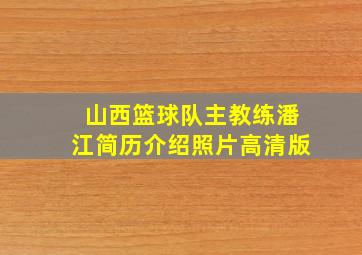 山西篮球队主教练潘江简历介绍照片高清版